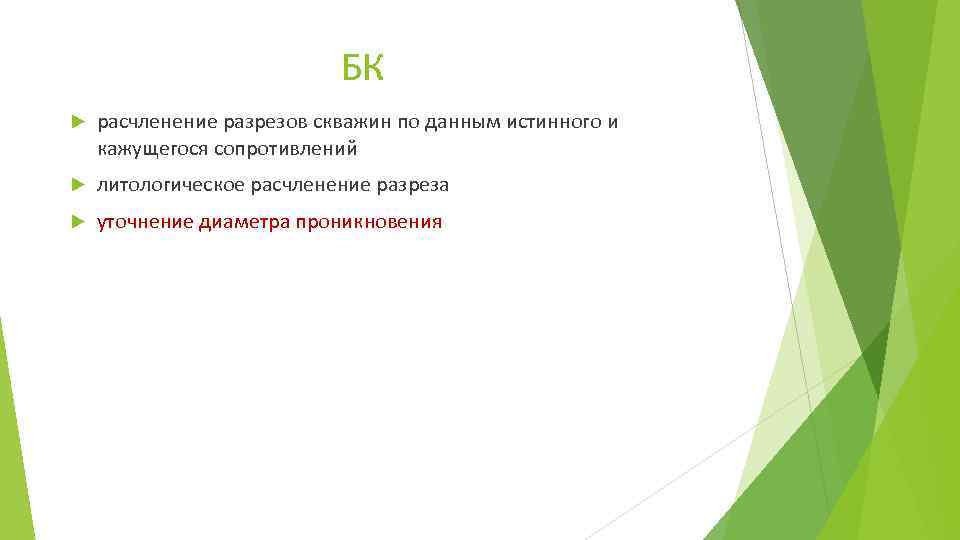 БК

расчленение разрезов скважин по данным истинного и кажущегося сопротивлений

литологическое расчленение разреза

уточнение диаметра проникновения